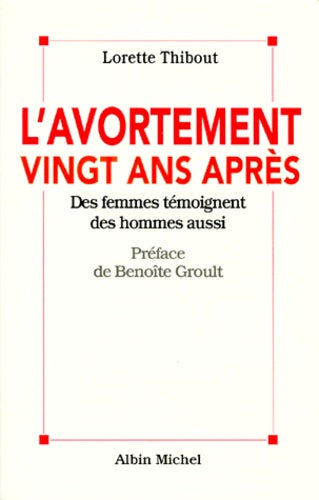 Lorette Thibout

L'AVORTEMENT VINGT ANS APRÈS

Des femmes témoignent des hommes aussi

Préface de Benoîte Groult

Albin Michel